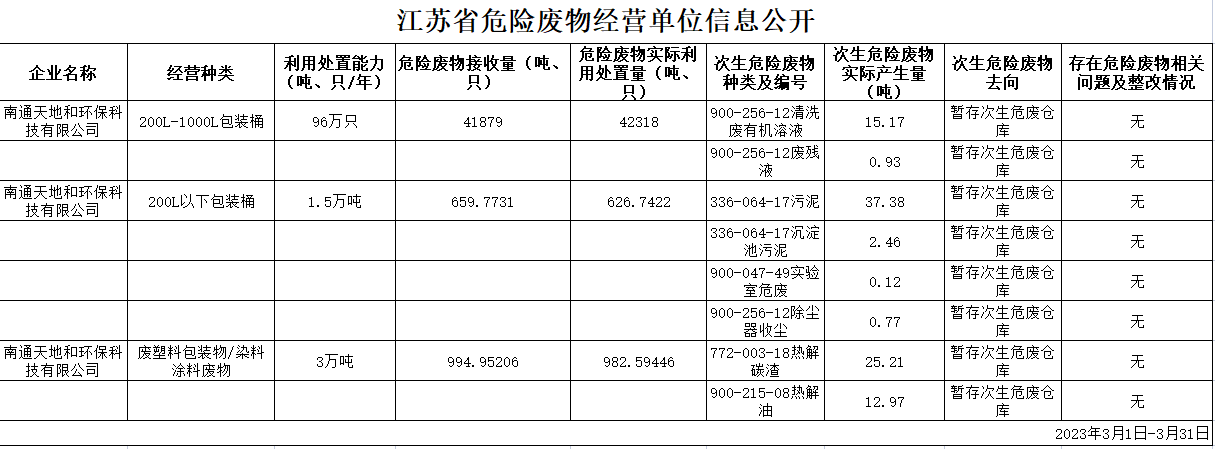 江苏省危险废物经营单位信息公开

| 企业名称 | 经营种类 | 利用处置能力（吨、只/年） | 危险废物接收量（吨、只） | 危险废物实际利用处置量（吨、只） | 次生危险废物种类及编号 | 次生危险废物实际产生量（吨） | 次生危险废物去向 | 存在危险废物相关问题及整改情况 |
|---|---|---|---|---|---|---|---|---|
| 南通天地和环保科技有限公司 | 200L-1000L包装桶 | 96万只 | 41879 | 42318 | 900-256-12清洗废有机溶液 | 15.17 | 暂存次生危废仓库 | 无 |
| | | | | | 900-256-12废残液 | 0.93 | 暂存次生危废仓库 | 无 |
| 南通天地和环保科技有限公司 | 200L以下包装桶 | 1.5万吨 | 659.7731 | 626.7422 | 336-064-17污泥 | 37.38 | 暂存次生危废仓库 | 无 |
| | | | | | 336-064-17沉淀池污泥 | 2.46 | 暂存次生危废仓库 | 无 |
| | | | | | 900-047-49实验室危废 | 0.12 | 暂存次生危废仓库 | 无 |
| | | | | | 900-256-12除尘器收尘 | 0.77 | 暂存次生危废仓库 | 无 |
| 南通天地和环保科技有限公司 | 废塑料包装物/染料涂料废物 | 3万吨 | 994.95206 | 982.59446 | 772-003-18热解碳渣 | 25.21 | 暂存次生危废仓库 | 无 |
| | | | | | 900-215-08热解油 | 12.97 | 暂存次生危废仓库 | 无 |

2023年3月1日-3月31日